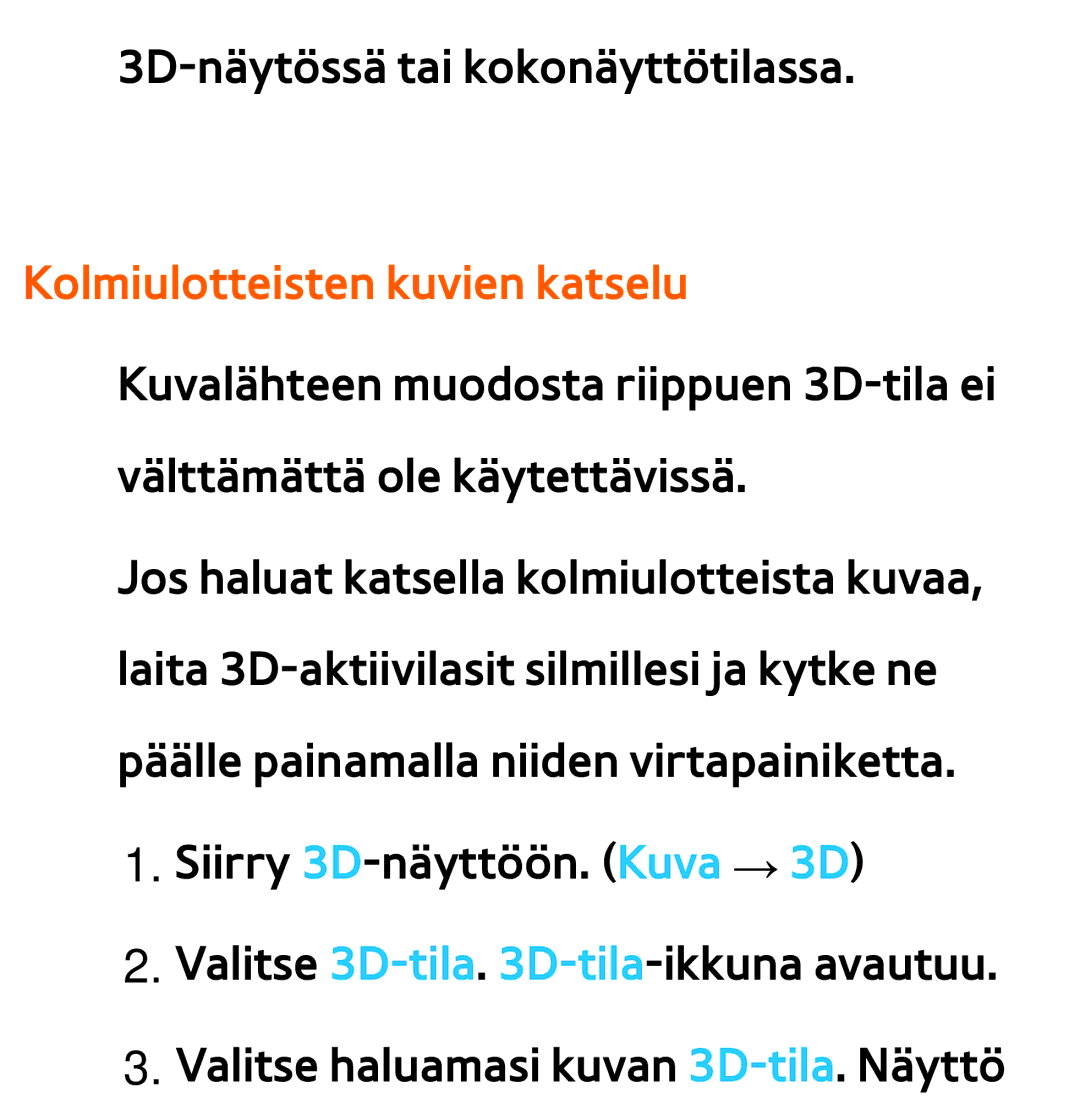 3D-näytössä tai kokonäyttötilassa.

Kolmiulotteisten kuvien katselu

Kuvalähteen muodosta riippuen 3D-tila ei välttämättä ole käytettävissä.

Jos haluat katsella kolmiulotteista kuvaa, laita 3D-aktiivilasit silmillesi ja kytke ne päälle painamalla niiden virtapainiketta.

1. Siirry 3D-näyttöön. (Kuva → 3D)

2. Valitse 3D-tila. 3D-tila-ikkuna avautuu.

3. Valitse haluamasi kuvan 3D-tila. Näyttö